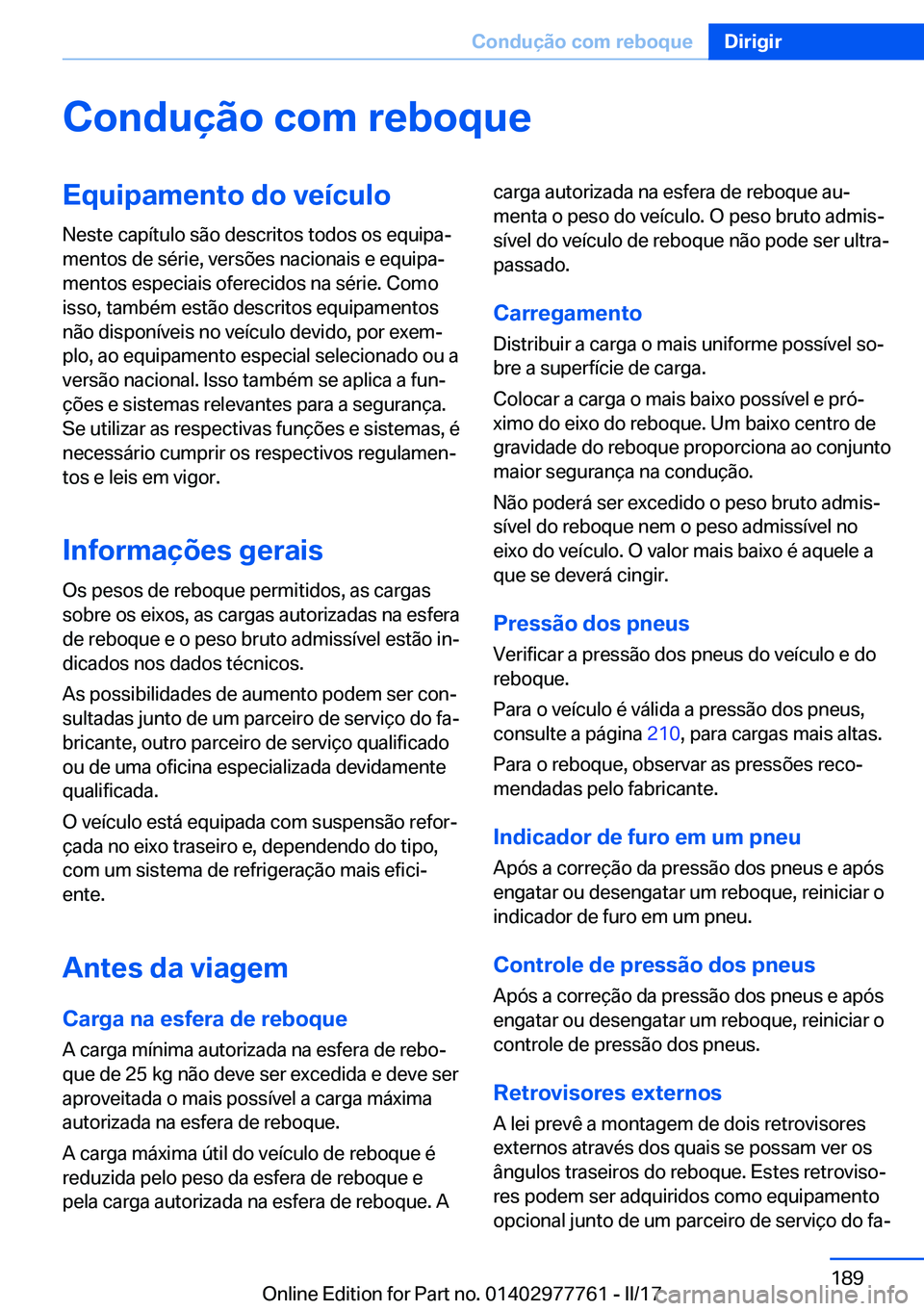 Condução com reboque Dirigir

Condução com reboque

Equipamento do veículo

Neste capítulo são descritos todos os equipamentos de série, versões nacionais e equipamentos especiais oferecidos na série. Como isso, também estão descritos equipamentos não disponíveis no veículo devido, por exemplo, ao equipamento especial selecionado ou a versão nacional. Isso também se aplica a funções e sistemas relevantes para a segurança. Se utilizar as respectivas funções e sistemas, é necessário cumprir os respectivos regulamentos e leis em vigor.

Informações gerais

Os pesos de reboque permitidos, as cargas sobre os eixos, as cargas autorizadas na esfera de reboque e o peso bruto admissível estão indicados nos dados técnicos.

As possibilidades de aumento podem ser consultadas junto de um parceiro de serviço do fabricante, outro parceiro de serviço qualificado ou de uma oficina especializada devidamente qualificada.

O veículo está equipada com suspensão reforçada no eixo traseiro e, dependendo do tipo, com um sistema de refrigeração mais eficiente.

Antes da viagem

Carga na esfera de reboque

A carga mínima autorizada na esfera de reboque de 25 kg não deve ser excedida e deve ser aproveitada o mais possível a carga máxima autorizada na esfera de reboque.

A carga máxima útil do veículo de reboque é reduzida pelo peso da esfera de reboque e pela carga autorizada na esfera de reboque. A carga autorizada na esfera de reboque aumenta o peso do veículo. O peso bruto admissível do veículo de reboque não pode ser ultrapassado.

Carregamento

Distribuir a carga o mais uniforme possível sobre a superfície de carga.

Colocar a carga o mais baixo possível e próximo do eixo do reboque. Um baixo centro de gravidade do reboque proporciona ao conjunto maior segurança na condução.

Não poderá ser excedido o peso bruto admissível do reboque nem o peso admissível no eixo do veículo. O valor mais baixo é aquele a que se deverá cingir.

Pressão dos pneus

Verificar a pressão dos pneus do veículo e do reboque.

Para o veículo é válida a pressão dos pneus, consulte a página 210, para cargas mais altas.

Para o reboque, observar as pressões recomendadas pelo fabricante.

Indicador de furo em um pneu

Após a correção da pressão dos pneus e após engatar ou desengatar um reboque, reiniciar o indicador de furo em um pneu.

Controle de pressão dos pneus

Após a correção da pressão dos pneus e após engatar ou desengatar um reboque, reiniciar o controle de pressão dos pneus.

Retrovisores externos

A lei prevê a montagem de dois retrovisores externos através dos quais se possam ver os ângulos traseiros do reboque. Estes retrovisores podem ser adquiridos como equipamento opcional junto de um parceiro de serviço do fa-

189

Online Edition for Part no. 01402977761 - II/17 carmanualsonline.info